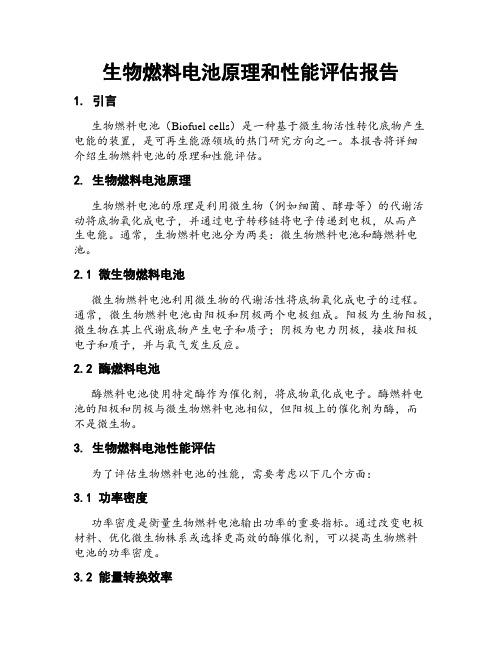 生物燃料电池原理和性能评估报告

1. 引言

生物燃料电池（Biofuel cells）是一种基于微生物活性转化底物产生电能的装置，是可再生能源领域的热门研究方向之一。本报告将详细介绍生物燃料电池的原理和性能评估。

2. 生物燃料电池原理

生物燃料电池的原理是利用微生物（例如细菌、酵母等）的代谢活动将底物氧化成电子，并通过电子转移链将电子传递到电极，从而产生电能。通常，生物燃料电池分为两类：微生物燃料电池和酶燃料电池。

2.1 微生物燃料电池

微生物燃料电池利用微生物的代谢活性将底物氧化成电子的过程。通常，微生物燃料电池由阳极和阴极两个电极组成。阳极为生物阳极，微生物在其上代谢底物产生电子和质子；阴极为电力阴极，接收阳极电子和质子，并与氧气发生反应。

2.2 酶燃料电池

酶燃料电池使用特定酶作为催化剂，将底物氧化成电子。酶燃料电池的阳极和阴极与微生物燃料电池相似，但阳极上的催化剂为酶，而不是微生物。

3. 生物燃料电池性能评估

为了评估生物燃料电池的性能，需要考虑以下几个方面：

3.1 功率密度

功率密度是衡量生物燃料电池输出功率的重要指标。通过改变电极材料、优化微生物株系或选择更高效的酶催化剂，可以提高生物燃料电池的功率密度。

3.2 能量转换效率